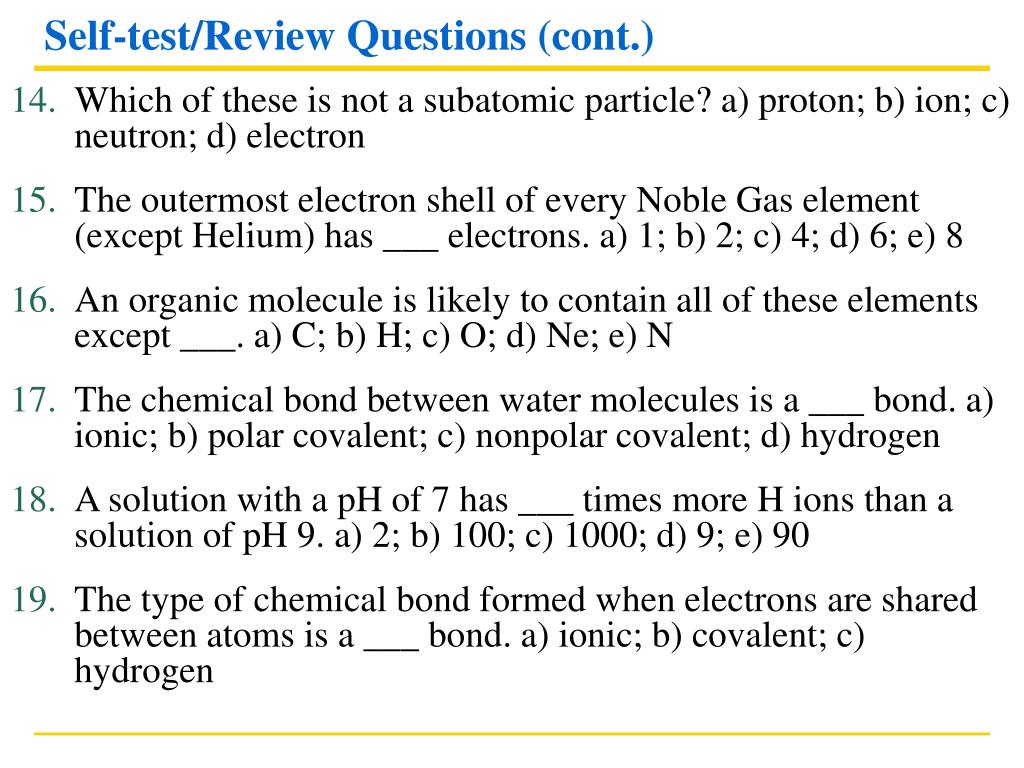 Self-test/Review Questions (cont.)

14. Which of these is not a subatomic particle? a) proton; b) ion; c) neutron; d) electron

15. The outermost electron shell of every Noble Gas element (except Helium) has ___ electrons. a) 1; b) 2; c) 4; d) 6; e) 8

16. An organic molecule is likely to contain all of these elements except ___. a) C; b) H; c) O; d) Ne; e) N

17. The chemical bond between water molecules is a ___ bond. a) ionic; b) polar covalent; c) nonpolar covalent; d) hydrogen

18. A solution with a pH of 7 has ___ times more H ions than a solution of pH 9. a) 2; b) 100; c) 1000; d) 9; e) 90

19. The type of chemical bond formed when electrons are shared between atoms is a ___ bond. a) ionic; b) covalent; c) hydrogen